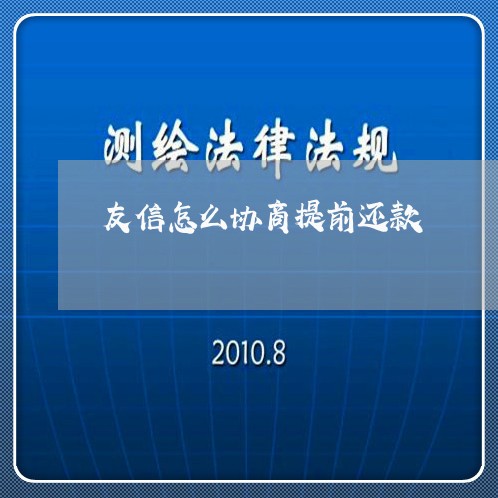 测绘法律法规

友信怎么协商提前还款

2010.8